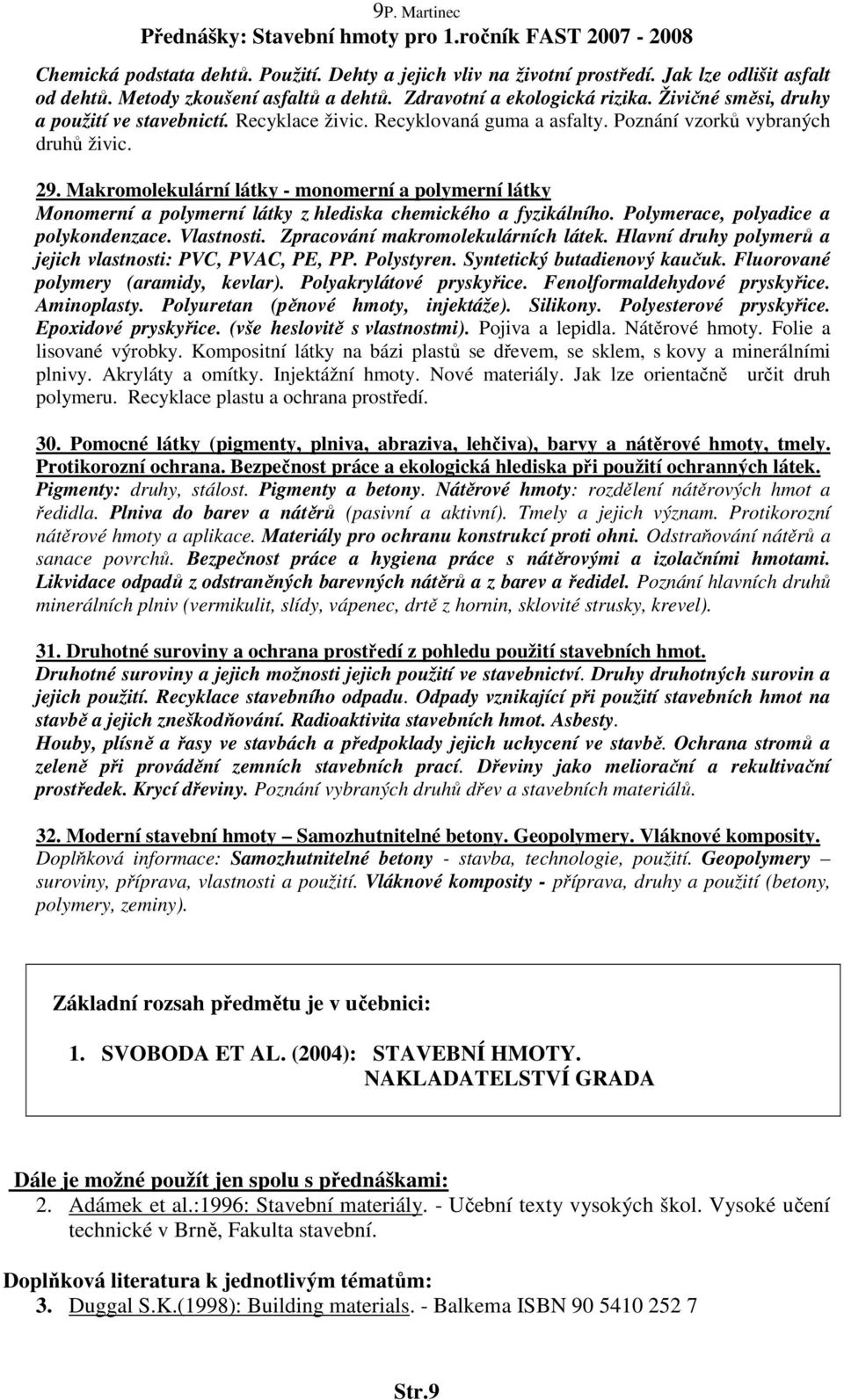 9P. Martinec
Přednášky: Stavební hmoty pro 1.ročník FAST 2007 - 2008

Chemická podstata dehtů. Použití. Dehty a jejich vliv na životní prostředí. Jak lze odlišit asfalt od dehtů. Metody zkoušení asfaltů a dehtů. Zdravotní a ekologická rizika. Živičné směsi, druhy a použití ve stavebnictí. Recyklace živic. Recyklovaná guma a asfalty. Poznání vzorků vybraných druhů živic.

29. Makromolekulární látky - monomerní a polymerní látky
Monomerní a polymerní látky z hlediska chemického a fyzikálního. Polymerace, polyadice a polykondenzace. Vlastnosti. Zpracování makromolekulárních látek. Hlavní druhy polymerů a jejich vlastnosti: PVC, PVAC, PE, PP. Polystyren. Syntetický butadienový kaučuk. Fluorované polymery (aramidy, kevlar). Polyakrylátové pryskyřice. Fenolformaldehydové pryskyřice. Aminoplasty. Polyuretan (pěnové hmoty, injektáže). Silikony. Polyesterové pryskyřice. Epoxidové pryskyřice. (vše heslovitě s vlastnostmi). Pojiva a lepidla. Nátěrové hmoty. Folie a lisované výrobky. Kompositní látky na bázi plastů se dřevem, se sklem, s kovy a minerálními plnivy. Akryláty a omítky. Injektážní hmoty. Nové materiály. Jak lze orientačně určit druh polymeru. Recyklace plastu a ochrana prostředí.

30. Pomocné látky (pigmenty, plniva, abraziva, lehčiva), barvy a nátěrové hmoty, tmely. Protikorozní ochrana. Bezpečnost práce a ekologická hlediska při použití ochranných látek.
Pigmenty: druhy, stálost. Pigmenty a betony. Nátěrové hmoty: rozdělení nátěrových hmot a ředidla. Plniva do barev a nátěrů (pasivní a aktivní). Tmely a jejich význam. Protikorozní nátěrové hmoty a aplikace. Materiály pro ochranu konstrukcí proti ohni. Odstraňování nátěrů a sanace povrchů. Bezpečnost práce a hygiena práce s nátěrovými a izolačními hmotami. Likvidace odpadů z odstraněných barevných nátěrů a z barev a ředidel. Poznání hlavních druhů minerálních plniv (vermikulit, slídy, vápenec, drtě z hornin, sklovité strusky, krevel).

31. Druhotné suroviny a ochrana prostředí z pohledu použití stavebních hmot.
Druhotné suroviny a jejich možnosti jejich použití ve stavebnictví. Druhy druhotných surovin a jejich použití. Recyklace stavebního odpadu. Odpady vznikající při použití stavebních hmot na stavbě a jejich zneškodňování. Radioaktivita stavebních hmot. Asbesty.
Houby, plísně a řasy ve stavbách a předpoklady jejich uchycení ve stavbě. Ochrana stromů a zeleně při provádění zemních stavebních prací. Dřeviny jako meliorační a rekultivační prostředek. Krycí dřeviny. Poznání vybraných druhů dřev a stavebních materiálů.

32. Moderní stavební hmoty – Samozhutnitelné betony. Geopolymery. Vláknové komposity.
Doplňková informace: Samozhutnitelné betony - stavba, technologie, použití. Geopolymery – suroviny, příprava, vlastnosti a použití. Vláknové komposity - příprava, druhy a použití (betony, polymery, zeminy).

Základní rozsah předmětu je v učebnici:

1. SVOBODA ET AL. (2004): STAVEBNÍ HMOTY. NAKLADATELSTVÍ GRADA

Dále je možné použít jen spolu s přednáškami:
2. Adámek et al.:1996: Stavební materiály. - Učební texty vysokých škol. Vysoké učení technické v Brně, Fakulta stavební.

Doplňková literatura k jednotlivým tématům:
3. Duggal S.K.(1998): Building materials. - Balkema ISBN 90 5410 252 7

Str.9